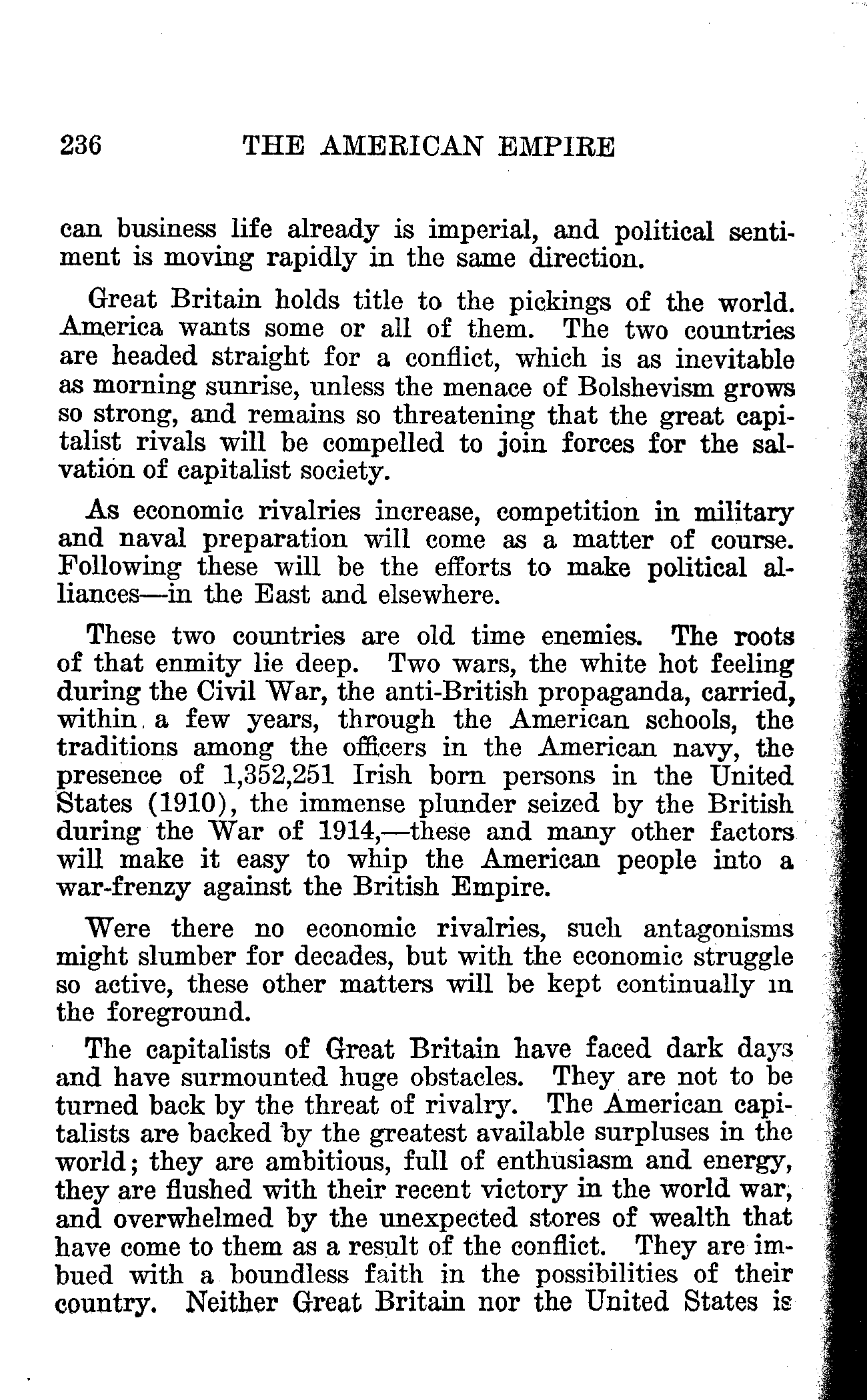 236 THE AMERICAN EMPIRE

can business life already is imperial, and political sentiment is moving rapidly in the same direction.

Great Britain holds title to the pickings of the world. America wants some or all of them. The two countries are headed straight for a conflict, which is as inevitable as morning sunrise, unless the menace of Bolshevism grows so strong, and remains so threatening that the great capitalist rivals will be compelled to join forces for the salvation of capitalist society.

As economic rivalries increase, competition in military and naval preparation will come as a matter of course. Following these will be the efforts to make political alliances—in the East and elsewhere.

These two countries are old time enemies. The roots of that enmity lie deep. Two wars, the white hot feeling during the Civil War, the anti-British propaganda, carried, within a few years, through the American schools, the traditions among the officers in the American navy, the presence of 1,352,251 Irish born persons in the United States (1910), the immense plunder seized by the British during the War of 1914,—these and many other factors will make it easy to whip the American people into a war-frenzy against the British Empire.

Were there no economic rivalries, such antagonisms might slumber for decades, but with the economic struggle so active, these other matters will be kept continually in the foreground.

The capitalists of Great Britain have faced dark days and have surmounted huge obstacles. They are not to be turned back by the threat of rivalry. The American capitalists are backed by the greatest available surpluses in the world; they are ambitious, full of enthusiasm and energy, they are flushed with their recent victory in the world war, and overwhelmed by the unexpected stores of wealth that have come to them as a result of the conflict. They are imbued with a boundless faith in the possibilities of their country. Neither Great Britain nor the United States is